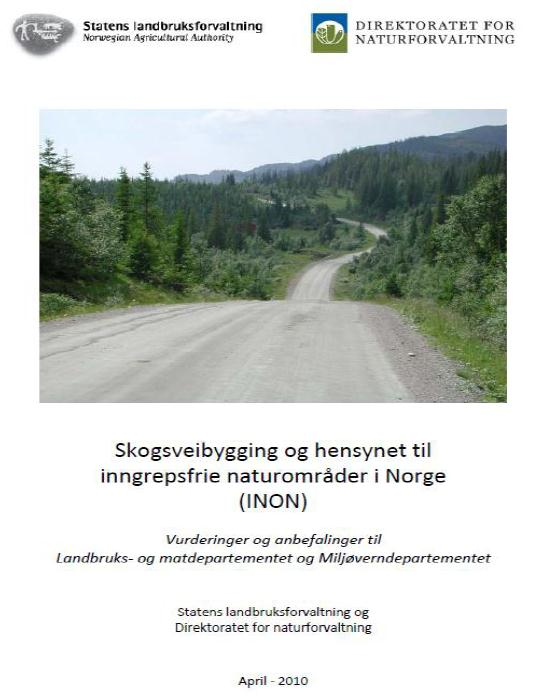 Statens landbruksforvaltning
Norwegian Agricultural Authority

DIREKTORATET FOR NATURFORVALTNING

Skogsveibygging og hensynet til inngrepsfrie naturområder i Norge (INON)

Vurderinger og anbefalinger til Landbruks- og matdepartementet og Miljøverndepartementet

Statens landbruksforvaltning og Direktoratet for naturforvaltning

April - 2010